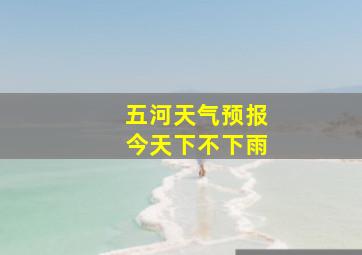 五河天气预报
今天下不下雨